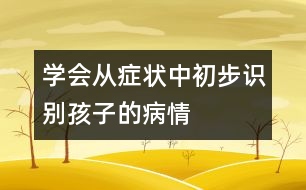 学会从症状中初步识别孩子的病情